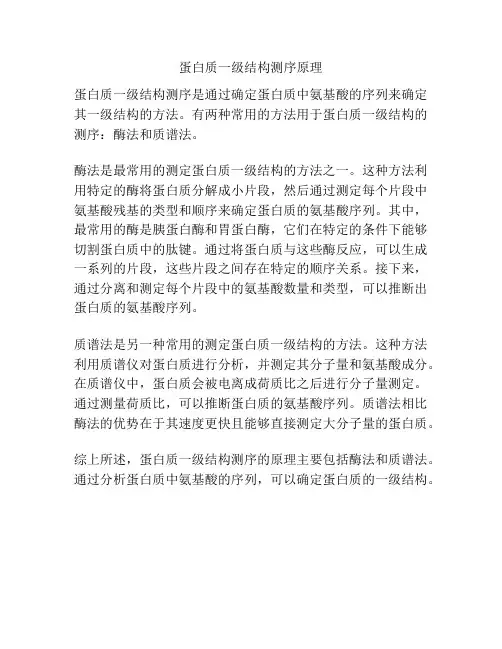 蛋白质一级结构测序原理

蛋白质一级结构测序是通过确定蛋白质中氨基酸的序列来确定其一级结构的方法。有两种常用的方法用于蛋白质一级结构的测序：酶法和质谱法。

酶法是最常用的测定蛋白质一级结构的方法之一。这种方法利用特定的酶将蛋白质分解成小片段，然后通过测定每个片段中氨基酸残基的类型和顺序来确定蛋白质的氨基酸序列。其中，最常用的酶是胰蛋白酶和胃蛋白酶，它们在特定的条件下能够切割蛋白质中的肽键。通过将蛋白质与这些酶反应，可以生成一系列的片段，这些片段之间存在特定的顺序关系。接下来，通过分离和测定每个片段中的氨基酸数量和类型，可以推断出蛋白质的氨基酸序列。

质谱法是另一种常用的测定蛋白质一级结构的方法。这种方法利用质谱仪对蛋白质进行分析，并测定其分子量和氨基酸成分。在质谱仪中，蛋白质会被电离成荷质比之后进行分子量测定。通过测量荷质比，可以推断蛋白质的氨基酸序列。质谱法相比酶法的优势在于其速度更快且能够直接测定大分子量的蛋白质。

综上所述，蛋白质一级结构测序的原理主要包括酶法和质谱法。通过分析蛋白质中氨基酸的序列，可以确定蛋白质的一级结构。